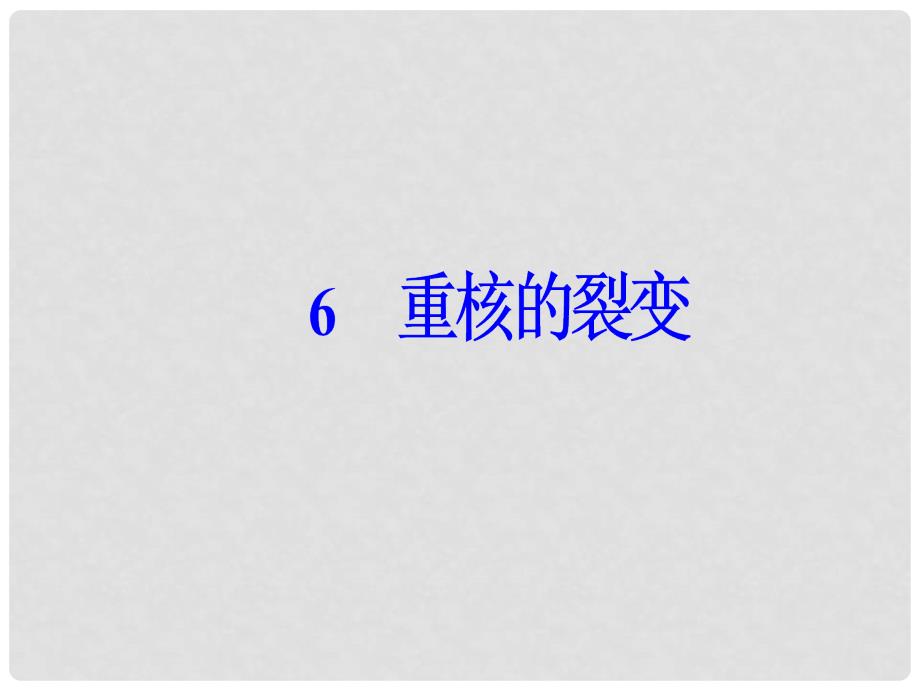 6 重核的裂变